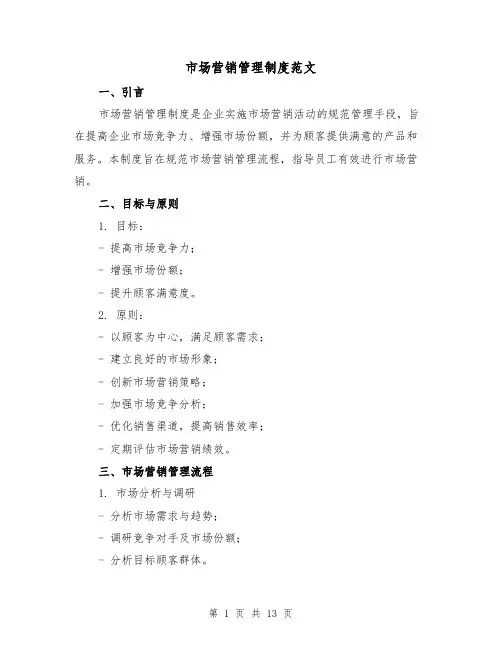 市场营销管理制度范文

一、引言

市场营销管理制度是企业实施市场营销活动的规范管理手段，旨在提高企业市场竞争力、增强市场份额，并为顾客提供满意的产品和服务。本制度旨在规范市场营销管理流程，指导员工有效进行市场营销。

二、目标与原则

1. 目标：

- 提高市场竞争力；

- 增强市场份额；

- 提升顾客满意度。

2. 原则：

- 以顾客为中心，满足顾客需求；

- 建立良好的市场形象；

- 创新市场营销策略；

- 加强市场竞争分析；

- 优化销售渠道，提高销售效率；

- 定期评估市场营销绩效。

三、市场营销管理流程

1. 市场分析与调研

- 分析市场需求与趋势；

- 调研竞争对手及市场份额；

- 分析目标顾客群体。

第 1 页 共 13 页